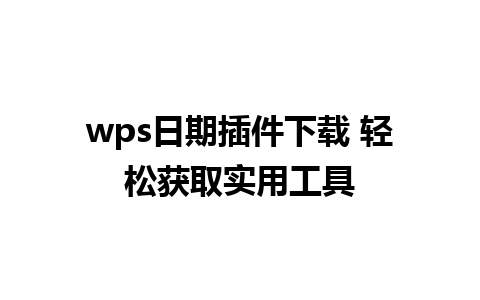 wps日期插件下载 轻松获取实用工具